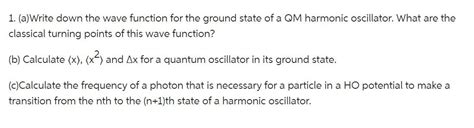 1. (a)Write down the wave function for the ground state of a QM harmonic oscillator. What are the classical turning points of this wave function?

(b) Calculate $\langle x \rangle$, $\langle x^2 \rangle$ and $\Delta x$ for a quantum oscillator in its ground state.

(c)Calculate the frequency of a photon that is necessary for a particle in a HO potential to make a transition from the nth to the (n+1)th state of a harmonic oscillator.